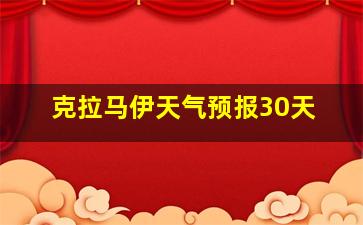 克拉马伊天气预报30天